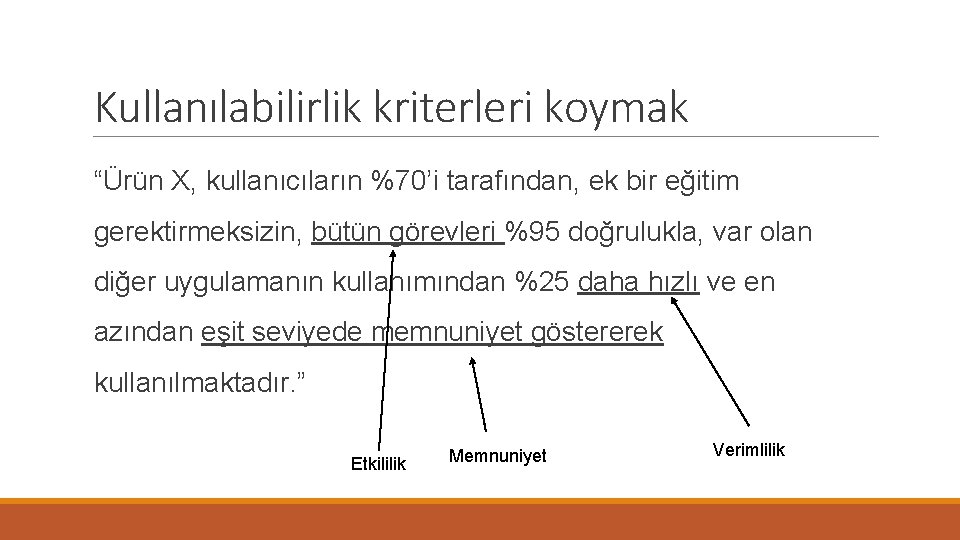 Kullanılabilirlik kriterleri koymak

“Ürün X, kullanıcıların %70’i tarafından, ek bir eğitim gerektirmeksizin, bütün görevleri %95 doğrulukla, var olan diğer uygulamanın kullanımından %25 daha hızlı ve en azından eşit seviyede memnuniyet göstererek kullanılmaktadır.”

Etkililik

Memnuniyet

Verimlilik